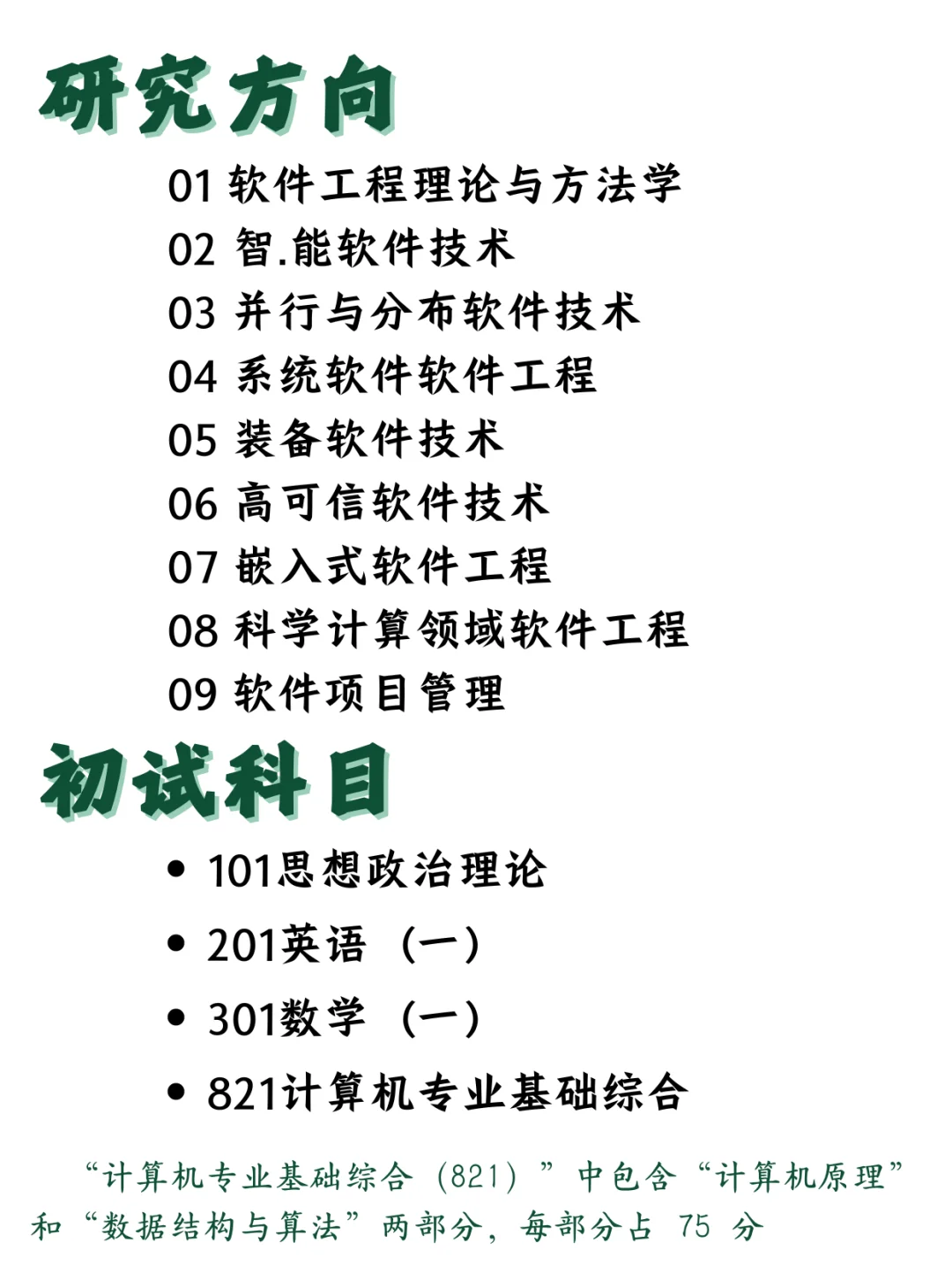 研究方向

01 软件工程理论与方法学
02 智.能软件技术
03 并行与分布软件技术
04 系统软件软件工程
05 装备软件技术
06 高可信软件技术
07 嵌入式软件工程
08 科学计算领域软件工程
09 软件项目管理

初试科目

• 101思想政治理论
• 201英语（一）
• 301数学（一）
• 821计算机专业基础综合

“计算机专业基础综合（821）”中包含“计算机原理”和“数据结构与算法”两部分，每部分占 75 分